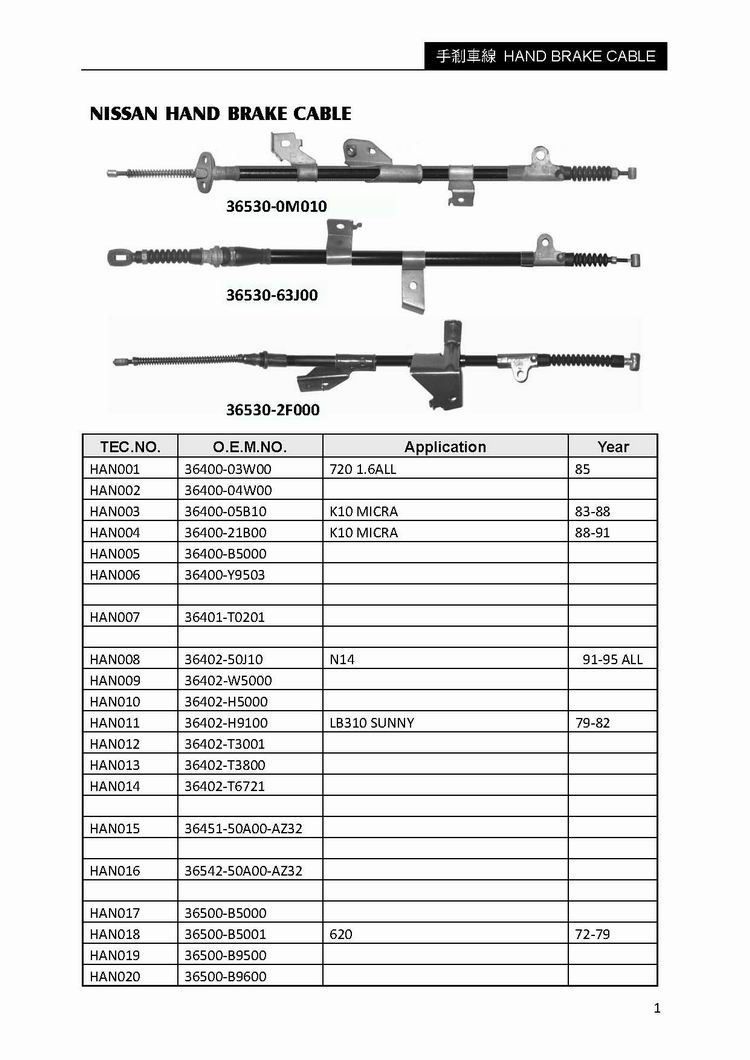 手剎車線 HAND BRAKE CABLE

NISSAN HAND BRAKE CABLE

36530-0M010

36530-63J00

36530-2F000

| TEC.NO. | O.E.M.NO. | Application | Year |
|---|---|---|---|
| HAN001 | 36400-03W00 | 720 1.6ALL | 85 |
| HAN002 | 36400-04W00 | | |
| HAN003 | 36400-05B10 | K10 MICRA | 83-88 |
| HAN004 | 36400-21B00 | K10 MICRA | 88-91 |
| HAN005 | 36400-B5000 | | |
| HAN006 | 36400-Y9503 | | |
| | | | |
| HAN007 | 36401-T0201 | | |
| | | | |
| HAN008 | 36402-50J10 | N14 | 91-95 ALL |
| HAN009 | 36402-W5000 | | |
| HAN010 | 36402-H5000 | | |
| HAN011 | 36402-H9100 | LB310 SUNNY | 79-82 |
| HAN012 | 36402-T3001 | | |
| HAN013 | 36402-T3800 | | |
| HAN014 | 36402-T6721 | | |
| | | | |
| HAN015 | 36451-50A00-AZ32 | | |
| | | | |
| HAN016 | 36542-50A00-AZ32 | | |
| | | | |
| HAN017 | 36500-B5000 | | |
| HAN018 | 36500-B5001 | 620 | 72-79 |
| HAN019 | 36500-B9500 | | |
| HAN020 | 36500-B9600 | | |

1